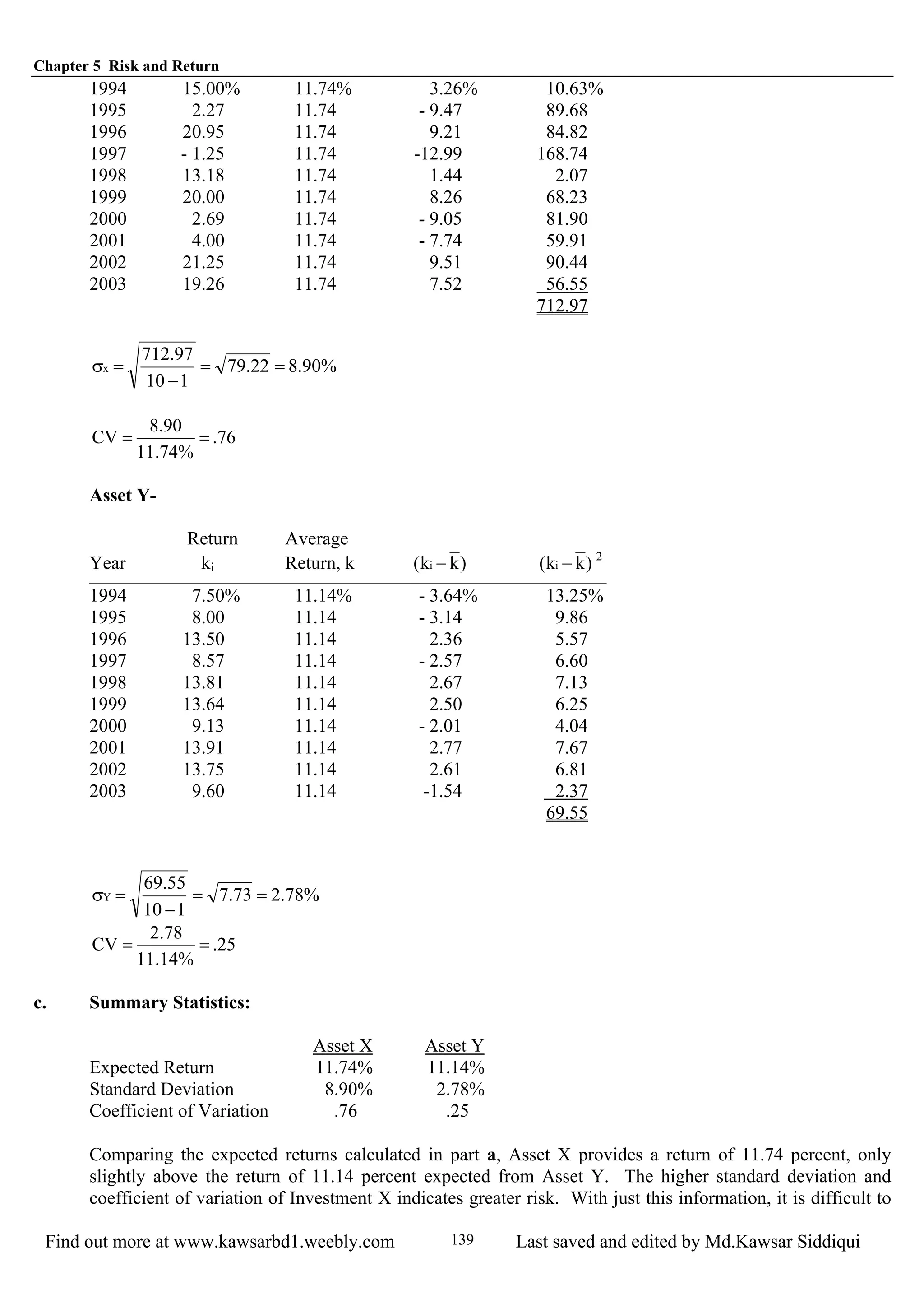 Chapter 5 Risk and Return

| | | | | |
|---|---|---|---|---|
| 1994 | 15.00% | 11.74% | 3.26% | 10.63% |
| 1995 | 2.27 | 11.74 | - 9.47 | 89.68 |
| 1996 | 20.95 | 11.74 | 9.21 | 84.82 |
| 1997 | - 1.25 | 11.74 | -12.99 | 168.74 |
| 1998 | 13.18 | 11.74 | 1.44 | 2.07 |
| 1999 | 20.00 | 11.74 | 8.26 | 68.23 |
| 2000 | 2.69 | 11.74 | - 9.05 | 81.90 |
| 2001 | 4.00 | 11.74 | - 7.74 | 59.91 |
| 2002 | 21.25 | 11.74 | 9.51 | 90.44 |
| 2003 | 19.26 | 11.74 | 7.52 | 56.55 |
| | | | | 712.97 |

$\sigma_x = \sqrt{\frac{712.97}{10-1}} = \sqrt{79.22} = 8.90\%$

$CV = \frac{8.90}{11.74\%} = .76$

Asset Y-

| Year | Return $k_i$ | Average Return, k | $(k_i - \bar{k})$ | $(k_i - \bar{k})^2$ |
|---|---|---|---|---|
| 1994 | 7.50% | 11.14% | - 3.64% | 13.25% |
| 1995 | 8.00 | 11.14 | - 3.14 | 9.86 |
| 1996 | 13.50 | 11.14 | 2.36 | 5.57 |
| 1997 | 8.57 | 11.14 | - 2.57 | 6.60 |
| 1998 | 13.81 | 11.14 | 2.67 | 7.13 |
| 1999 | 13.64 | 11.14 | 2.50 | 6.25 |
| 2000 | 9.13 | 11.14 | - 2.01 | 4.04 |
| 2001 | 13.91 | 11.14 | 2.77 | 7.67 |
| 2002 | 13.75 | 11.14 | 2.61 | 6.81 |
| 2003 | 9.60 | 11.14 | -1.54 | 2.37 |
| | | | | 69.55 |

$\sigma_Y = \sqrt{\frac{69.55}{10-1}} = \sqrt{7.73} = 2.78\%$

$CV = \frac{2.78}{11.14\%} = .25$

c. Summary Statistics:

| | Asset X | Asset Y |
|---|---|---|
| Expected Return | 11.74% | 11.14% |
| Standard Deviation | 8.90% | 2.78% |
| Coefficient of Variation | .76 | .25 |

Comparing the expected returns calculated in part a, Asset X provides a return of 11.74 percent, only slightly above the return of 11.14 percent expected from Asset Y. The higher standard deviation and coefficient of variation of Investment X indicates greater risk. With just this information, it is difficult to

Find out more at www.kawsarbd1.weebly.com 139 Last saved and edited by Md.Kawsar Siddiqui